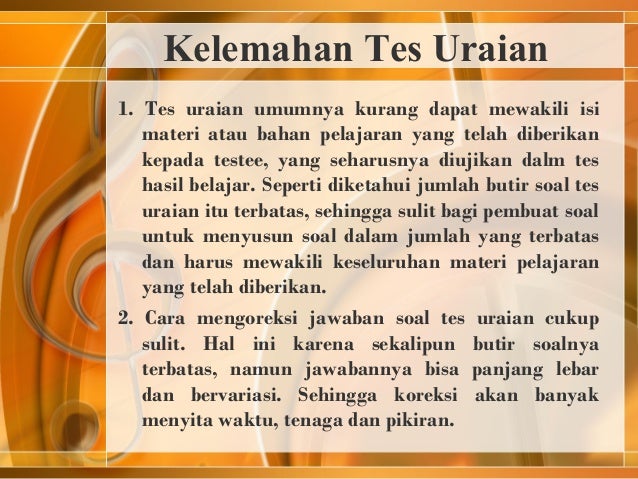 Kelemahan Tes Uraian

1. Tes uraian umumnya kurang dapat mewakili isi materi atau bahan pelajaran yang telah diberikan kepada testee, yang seharusnya diujikan dalm tes hasil belajar. Seperti diketahui jumlah butir soal tes uraian itu terbatas, sehingga sulit bagi pembuat soal untuk menyusun soal dalam jumlah yang terbatas dan harus mewakili keseluruhan materi pelajaran yang telah diberikan.

2. Cara mengoreksi jawaban soal tes uraian cukup sulit. Hal ini karena sekalipun butir soalnya terbatas, namun jawabannya bisa panjang lebar dan bervariasi. Sehingga koreksi akan banyak menyita waktu, tenaga dan pikiran.